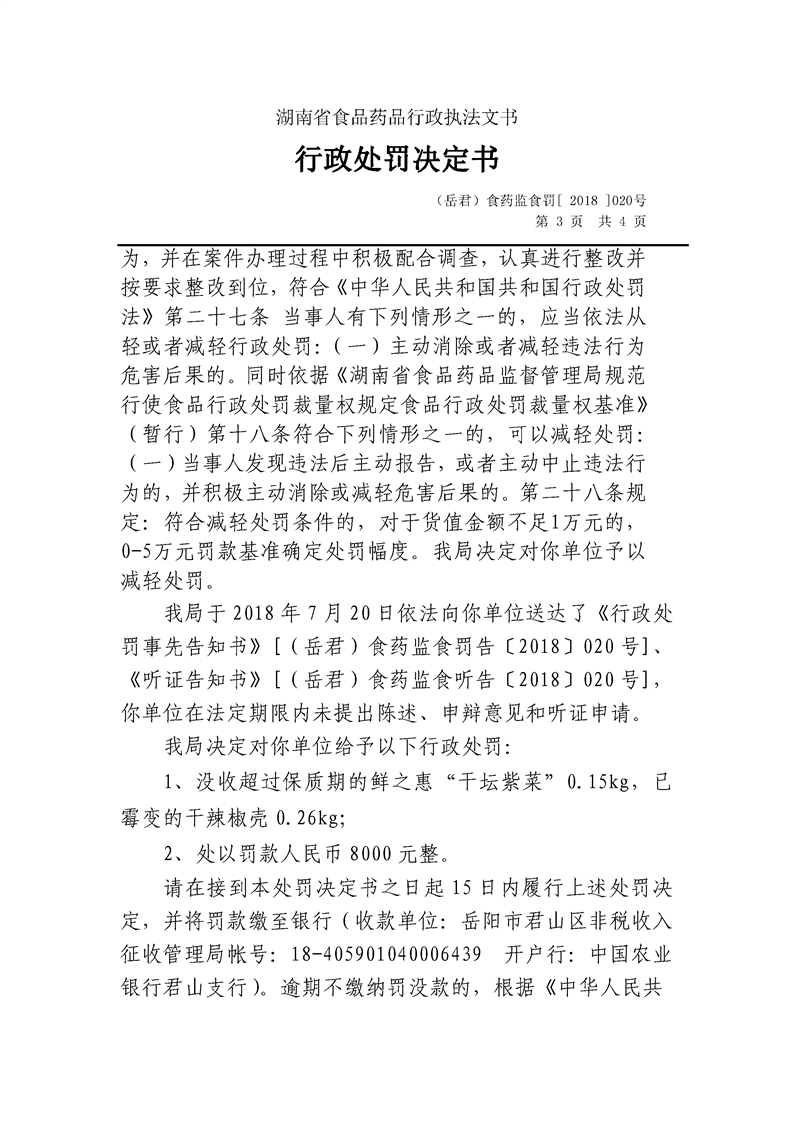 湖南省食品药品行政执法文书

行政处罚决定书

（岳君）食药监食罚[ 2018 ]020号
第 3 页　共 4 页

为，并在案件办理过程中积极配合调查，认真进行整改并按要求整改到位，符合《中华人民共和国共和国行政处罚法》第二十七条 当事人有下列情形之一的，应当依法从轻或者减轻行政处罚：（一）主动消除或者减轻违法行为危害后果的。同时依据《湖南省食品药品监督管理局规范行使食品行政处罚裁量权规定食品行政处罚裁量权基准》（暂行）第十八条符合下列情形之一的，可以减轻处罚：（一）当事人发现违法后主动报告，或者主动中止违法行为的，并积极主动消除或减轻危害后果的。第二十八条规定：符合减轻处罚条件的，对于货值金额不足1万元的，0-5万元罚款基准确定处罚幅度。我局决定对你单位予以减轻处罚。

我局于 2018 年 7 月 20 日依法向你单位送达了《行政处罚事先告知书》[（岳君）食药监食罚告〔2018〕020 号]、《听证告知书》[（岳君）食药监食听告〔2018〕020 号]，你单位在法定期限内未提出陈述、申辩意见和听证申请。

我局决定对你单位给予以下行政处罚：

1、没收超过保质期的鲜之惠“干坛紫菜”0.15kg，已霉变的干辣椒壳 0.26kg;

2、处以罚款人民币 8000 元整。

请在接到本处罚决定书之日起 15 日内履行上述处罚决定，并将罚款缴至银行（收款单位：岳阳市君山区非税收入征收管理局帐号：18-405901040006439　开户行：中国农业银行君山支行）。逾期不缴纳罚没款的，根据《中华人民共